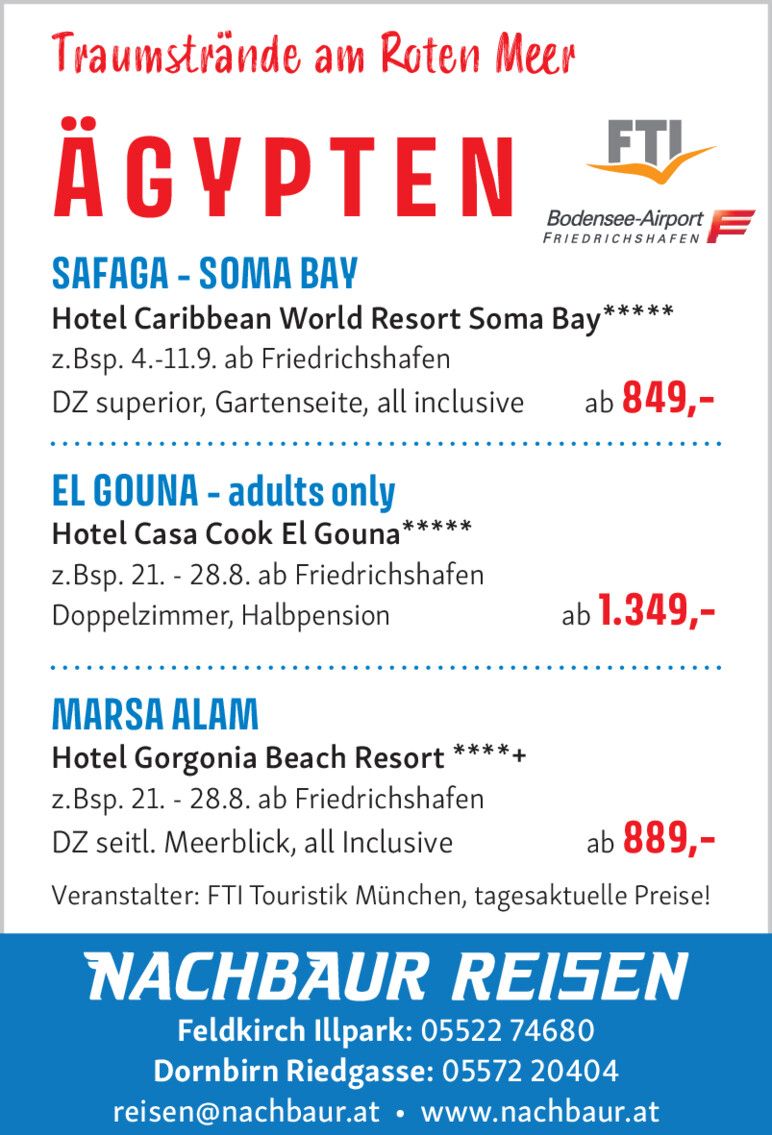 Traumstrände am Roten Meer

ÄGYPTEN

FTI

Bodensee-Airport
FRIEDRICHSHAFEN

SAFAGA - SOMA BAY
Hotel Caribbean World Resort Soma Bay*****
z.Bsp. 4.-11.9. ab Friedrichshafen
DZ superior, Gartenseite, all inclusive ab 849,-

EL GOUNA - adults only
Hotel Casa Cook El Gouna*****
z.Bsp. 21. - 28.8. ab Friedrichshafen
Doppelzimmer, Halbpension ab 1.349,-

MARSA ALAM
Hotel Gorgonia Beach Resort ****+
z.Bsp. 21. - 28.8. ab Friedrichshafen
DZ seitl. Meerblick, all Inclusive ab 889,-

Veranstalter: FTI Touristik München, tagesaktuelle Preise!

NACHBAUR REISEN
Feldkirch Illpark: 05522 74680
Dornbirn Riedgasse: 05572 20404
reisen@nachbaur.at • www.nachbaur.at